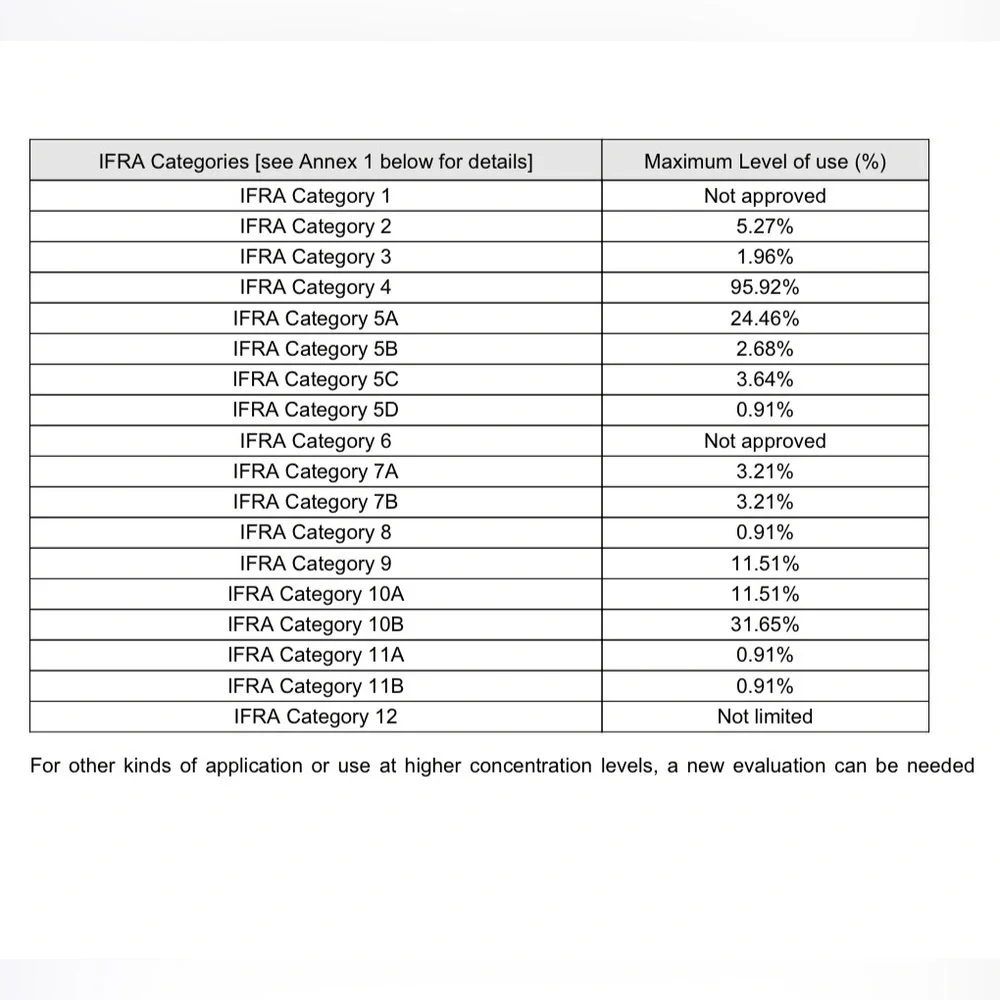 | IFRA Categories [see Annex 1 below for details] | Maximum Level of use (%) |
|---|---|
| IFRA Category 1 | Not approved |
| IFRA Category 2 | 5.27% |
| IFRA Category 3 | 1.96% |
| IFRA Category 4 | 95.92% |
| IFRA Category 5A | 24.46% |
| IFRA Category 5B | 2.68% |
| IFRA Category 5C | 3.64% |
| IFRA Category 5D | 0.91% |
| IFRA Category 6 | Not approved |
| IFRA Category 7A | 3.21% |
| IFRA Category 7B | 3.21% |
| IFRA Category 8 | 0.91% |
| IFRA Category 9 | 11.51% |
| IFRA Category 10A | 11.51% |
| IFRA Category 10B | 31.65% |
| IFRA Category 11A | 0.91% |
| IFRA Category 11B | 0.91% |
| IFRA Category 12 | Not limited |

For other kinds of application or use at higher concentration levels, a new evaluation can be needed